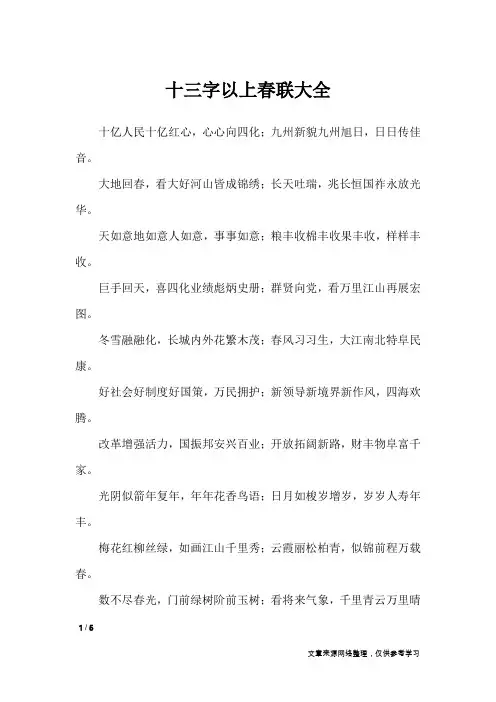 十三字以上春联大全

十亿人民十亿红心，心心向四化；九州新貌九州旭日，日日传佳音。

大地回春，看大好河山皆成锦绣；长天吐瑞，兆长恒国祚永放光华。

天如意地如意人如意，事事如意；粮丰收棉丰收果丰收，样样丰收。

巨手回天，喜四化业绩彪炳史册；群贤向党，看万里江山再展宏图。

冬雪融融化，长城内外花繁木茂；春风习习生，大江南北特阜民康。

好社会好制度好国策，万民拥护；新领导新境界新作风，四海欢腾。

改革增强活力，国振邦安兴百业；开放拓阔新路，财丰物阜富千家。

光阴似箭年复年，年年花香鸟语；日月如梭岁增岁，岁岁人寿年丰。

梅花红柳丝绿，如画江山千里秀；云霞丽松柏青，似锦前程万载春。

数不尽春光，门前绿树阶前玉树；看将来气象，千里青云万里晴

1 / 6

文章来源网络整理，仅供参考学习